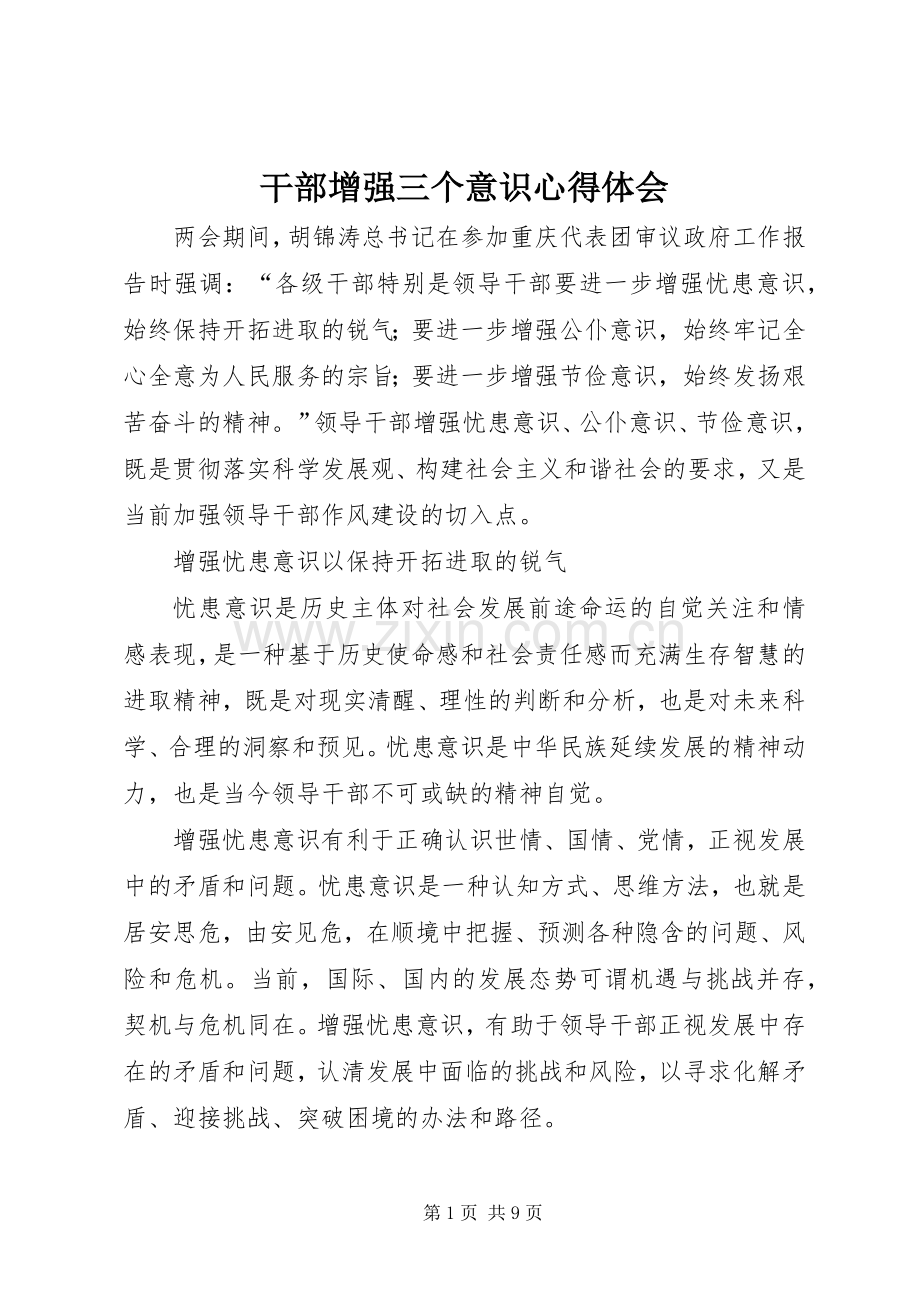 干部增强三个意识心得体会

两会期间，胡锦涛总书记在参加重庆代表团审议政府工作报告时强调：“各级干部特别是领导干部要进一步增强忧患意识，始终保持开拓进取的锐气；要进一步增强公仆意识，始终牢记全心全意为人民服务的宗旨；要进一步增强节俭意识，始终发扬艰苦奋斗的精神。”领导干部增强忧患意识、公仆意识、节俭意识，既是贯彻落实科学发展观、构建社会主义和谐社会的要求，又是当前加强领导干部作风建设的切入点。

增强忧患意识以保持开拓进取的锐气

忧患意识是历史主体对社会发展前途命运的自觉关注和情感表现，是一种基于历史使命感和社会责任感而充满生存智慧的进取精神，既是对现实清醒、理性的判断和分析，也是对未来科学、合理的洞察和预见。忧患意识是中华民族延续发展的精神动力，也是当今领导干部不可或缺的精神自觉。

增强忧患意识有利于正确认识世情、国情、党情，正视发展中的矛盾和问题。忧患意识是一种认知方式、思维方法，也就是居安思危，由安见危，在顺境中把握、预测各种隐含的问题、风险和危机。当前，国际、国内的发展态势可谓机遇与挑战并存，契机与危机同在。增强忧患意识，有助于领导干部正视发展中存在的矛盾和问题，认清发展中面临的挑战和风险，以寻求化解矛盾、迎接挑战、突破困境的办法和路径。

第1页 共9页

www.zixin.com.cn